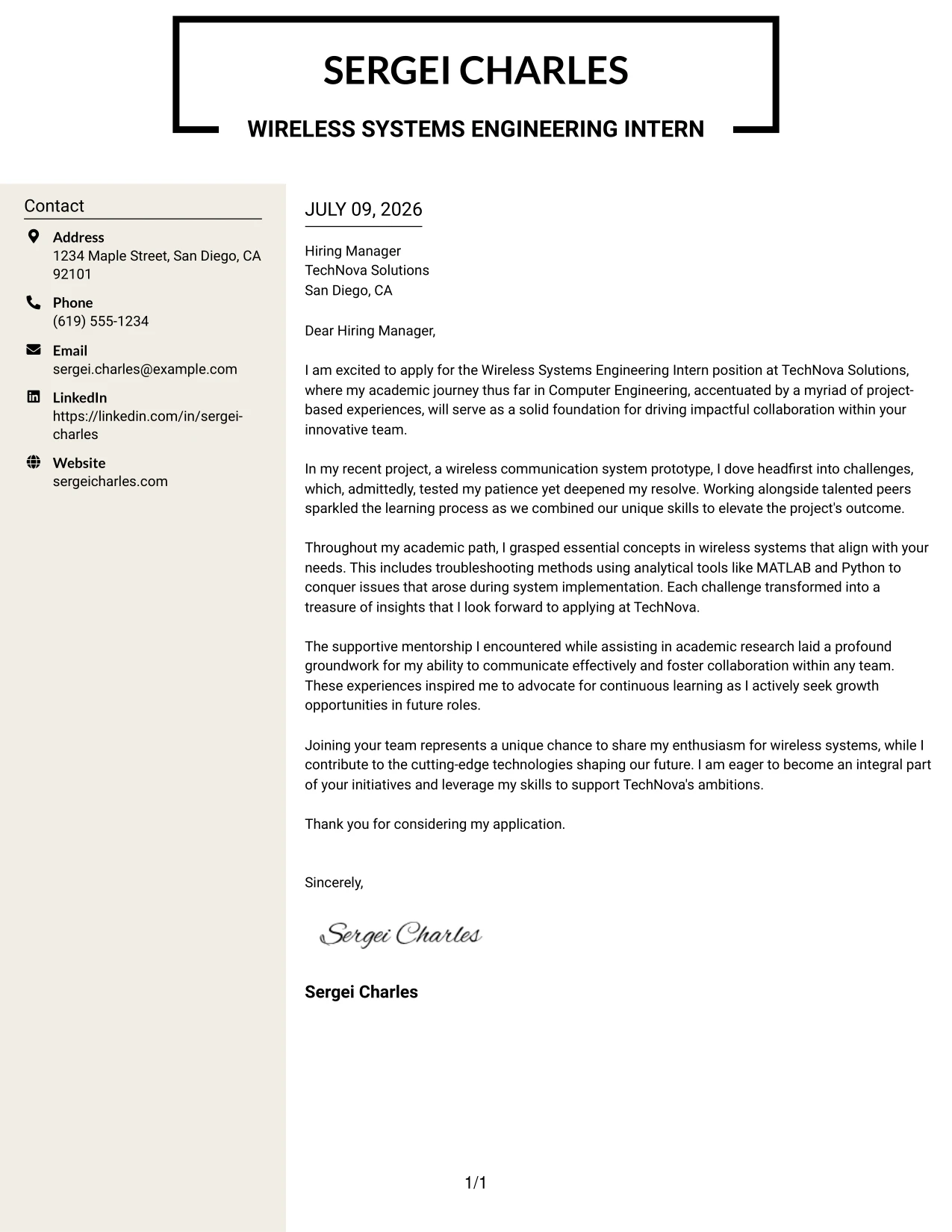 SERGEI CHARLES

WIRELESS SYSTEMS ENGINEERING INTERN

Contact

Address
1234 Maple Street, San Diego, CA 92101

Phone
(619) 555-1234

Email
sergei.charles@example.com

LinkedIn
https://linkedin.com/in/sergei-charles

Website
sergeicharles.com

JULY 09, 2026

Hiring Manager
TechNova Solutions
San Diego, CA

Dear Hiring Manager,

I am excited to apply for the Wireless Systems Engineering Intern position at TechNova Solutions, where my academic journey thus far in Computer Engineering, accentuated by a myriad of project-based experiences, will serve as a solid foundation for driving impactful collaboration within your innovative team.

In my recent project, a wireless communication system prototype, I dove headfirst into challenges, which, admittedly, tested my patience yet deepened my resolve. Working alongside talented peers sparkled the learning process as we combined our unique skills to elevate the project's outcome.

Throughout my academic path, I grasped essential concepts in wireless systems that align with your needs. This includes troubleshooting methods using analytical tools like MATLAB and Python to conquer issues that arose during system implementation. Each challenge transformed into a treasure of insights that I look forward to applying at TechNova.

The supportive mentorship I encountered while assisting in academic research laid a profound groundwork for my ability to communicate effectively and foster collaboration within any team. These experiences inspired me to advocate for continuous learning as I actively seek growth opportunities in future roles.

Joining your team represents a unique chance to share my enthusiasm for wireless systems, while I contribute to the cutting-edge technologies shaping our future. I am eager to become an integral part of your initiatives and leverage my skills to support TechNova's ambitions.

Thank you for considering my application.

Sincerely,

Sergei Charles

Sergei Charles

1/1